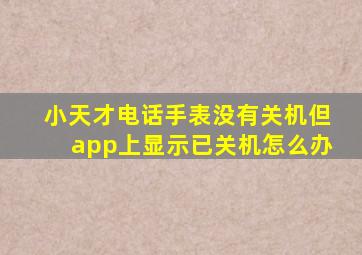 小天才电话手表没有关机但app上显示已关机怎么办